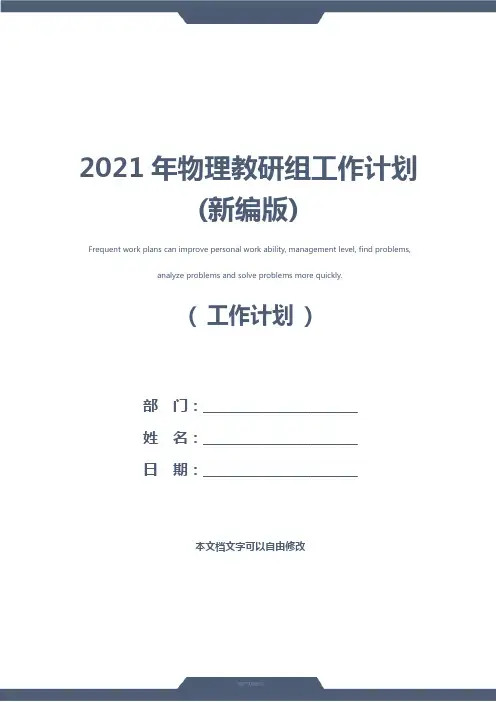 2021年物理教研组工作计划(新编版)

Frequent work plans can improve personal work ability, management level, find problems, analyze problems and solve problems more quickly.

（ 工作计划 ）

部 门：____

姓 名：____

日 期：____

本文档文字可以自由修改